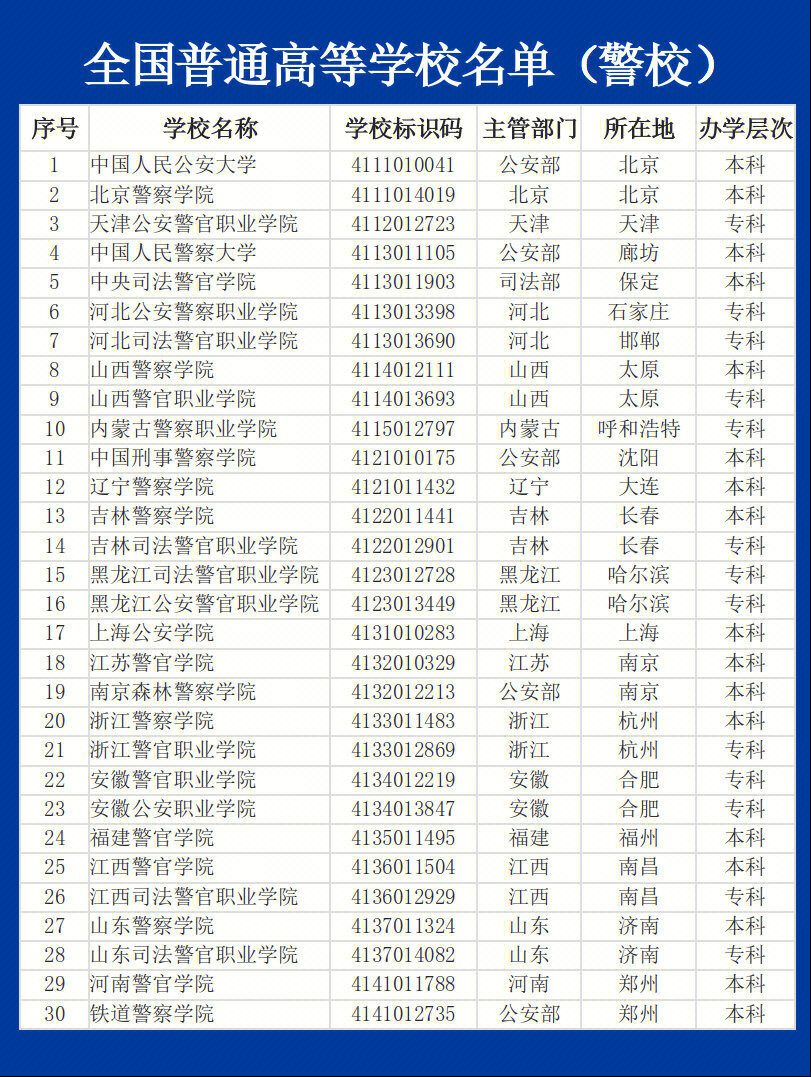 全国普通高等学校名单（警校）

| 序号 | 学校名称 | 学校标识码 | 主管部门 | 所在地 | 办学层次 |
|---|---|---|---|---|---|
| 1 | 中国人民公安大学 | 4111010041 | 公安部 | 北京 | 本科 |
| 2 | 北京警察学院 | 4111014019 | 北京 | 北京 | 本科 |
| 3 | 天津公安警官职业学院 | 4112012723 | 天津 | 天津 | 专科 |
| 4 | 中国人民警察大学 | 4113011105 | 公安部 | 廊坊 | 本科 |
| 5 | 中央司法警官学院 | 4113011903 | 司法部 | 保定 | 本科 |
| 6 | 河北公安警察职业学院 | 4113013398 | 河北 | 石家庄 | 专科 |
| 7 | 河北司法警官职业学院 | 4113013690 | 河北 | 邯郸 | 专科 |
| 8 | 山西警察学院 | 4114012111 | 山西 | 太原 | 本科 |
| 9 | 山西警官职业学院 | 4114013693 | 山西 | 太原 | 专科 |
| 10 | 内蒙古警察职业学院 | 4115012797 | 内蒙古 | 呼和浩特 | 专科 |
| 11 | 中国刑事警察学院 | 4121010175 | 公安部 | 沈阳 | 本科 |
| 12 | 辽宁警察学院 | 4121011432 | 辽宁 | 大连 | 本科 |
| 13 | 吉林警察学院 | 4122011441 | 吉林 | 长春 | 本科 |
| 14 | 吉林司法警官职业学院 | 4122012901 | 吉林 | 长春 | 专科 |
| 15 | 黑龙江司法警官职业学院 | 4123012728 | 黑龙江 | 哈尔滨 | 专科 |
| 16 | 黑龙江公安警官职业学院 | 4123013449 | 黑龙江 | 哈尔滨 | 专科 |
| 17 | 上海公安学院 | 4131010283 | 上海 | 上海 | 本科 |
| 18 | 江苏警官学院 | 4132010329 | 江苏 | 南京 | 本科 |
| 19 | 南京森林警察学院 | 4132012213 | 公安部 | 南京 | 本科 |
| 20 | 浙江警察学院 | 4133011483 | 浙江 | 杭州 | 本科 |
| 21 | 浙江警官职业学院 | 4133012869 | 浙江 | 杭州 | 专科 |
| 22 | 安徽警官职业学院 | 4134012219 | 安徽 | 合肥 | 专科 |
| 23 | 安徽公安职业学院 | 4134013847 | 安徽 | 合肥 | 专科 |
| 24 | 福建警官学院 | 4135011495 | 福建 | 福州 | 本科 |
| 25 | 江西警官学院 | 4136011504 | 江西 | 南昌 | 本科 |
| 26 | 江西司法警官职业学院 | 4136012929 | 江西 | 南昌 | 专科 |
| 27 | 山东警察学院 | 4137011324 | 山东 | 济南 | 本科 |
| 28 | 山东司法警官职业学院 | 4137014082 | 山东 | 济南 | 专科 |
| 29 | 河南警官学院 | 4141011788 | 河南 | 郑州 | 本科 |
| 30 | 铁道警察学院 | 4141012735 | 公安部 | 郑州 | 本科 |